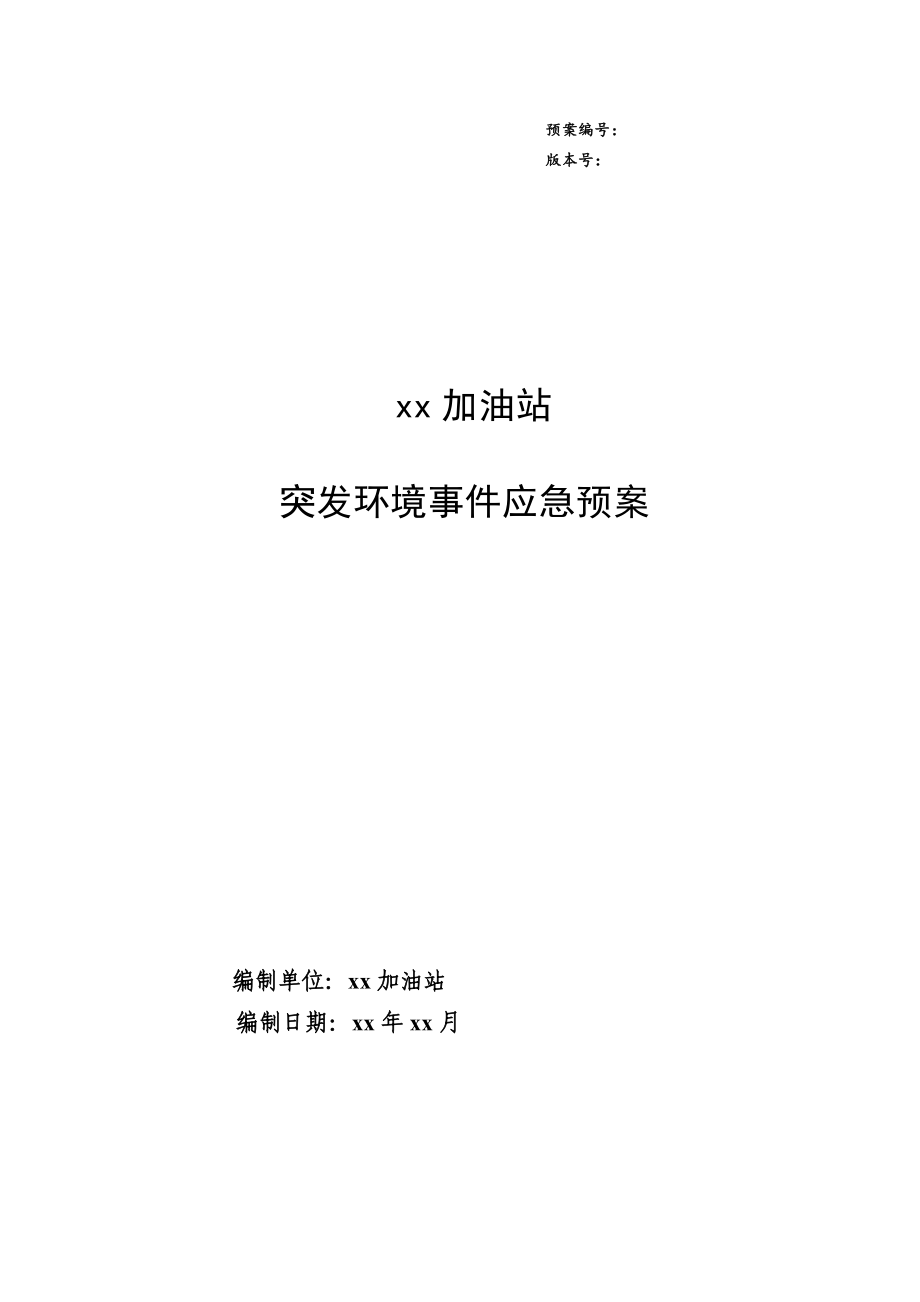 预案编号：
版本号：

xx 加油站

突发环境事件应急预案

编制单位：xx 加油站
编制日期：xx 年 xx 月